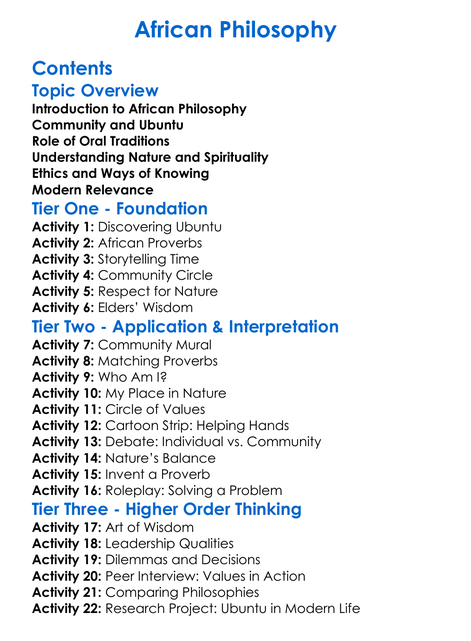 African Philosophy

Contents

Topic Overview

Introduction to African Philosophy
Community and Ubuntu
Role of Oral Traditions
Understanding Nature and Spirituality
Ethics and Ways of Knowing
Modern Relevance

Tier One - Foundation

Activity 1: Discovering Ubuntu
Activity 2: African Proverbs
Activity 3: Storytelling Time
Activity 4: Community Circle
Activity 5: Respect for Nature
Activity 6: Elders' Wisdom

Tier Two - Application & Interpretation

Activity 7: Community Mural
Activity 8: Matching Proverbs
Activity 9: Who Am I?
Activity 10: My Place in Nature
Activity 11: Circle of Values
Activity 12: Cartoon Strip: Helping Hands
Activity 13: Debate: Individual vs. Community
Activity 14: Nature's Balance
Activity 15: Invent a Proverb
Activity 16: Roleplay: Solving a Problem

Tier Three - Higher Order Thinking

Activity 17: Art of Wisdom
Activity 18: Leadership Qualities
Activity 19: Dilemmas and Decisions
Activity 20: Peer Interview: Values in Action
Activity 21: Comparing Philosophies
Activity 22: Research Project: Ubuntu in Modern Life